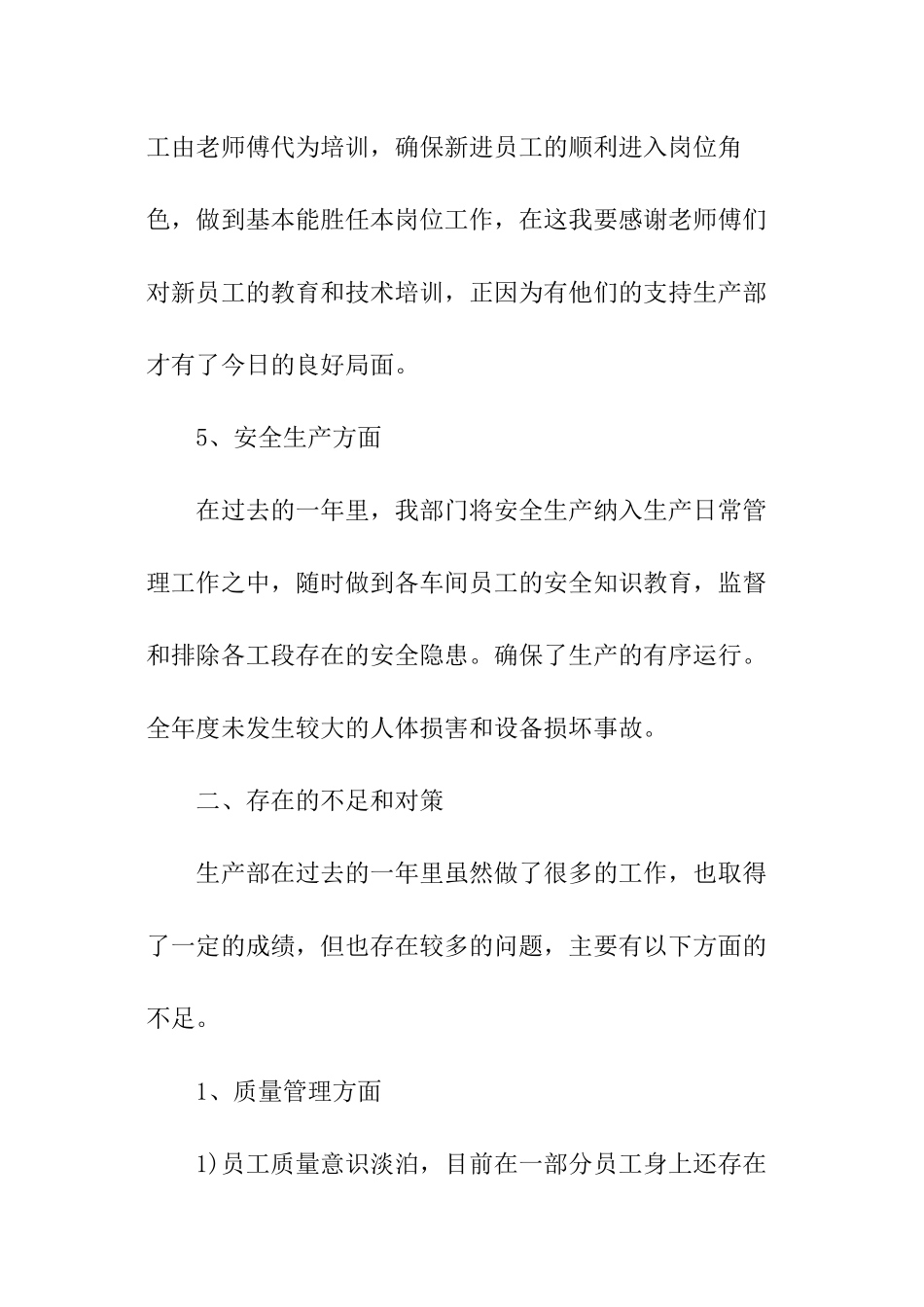 工由老师傅代为培训，确保新进员工的顺利进入岗位角色，做到基本能胜任本岗位工作，在这我要感谢老师傅们对新员工的教育和技术培训，正因为有他们的支持生产部才有了今日的良好局面。

5、安全生产方面

在过去的一年里，我部门将安全生产纳入生产日常管理工作之中，随时做到各车间员工的安全知识教育，监督和排除各工段存在的安全隐患。确保了生产的有序运行。全年度未发生较大的人体损害和设备损坏事故。

二、存在的不足和对策

生产部在过去的一年里虽然做了很多的工作，也取得了一定的成绩，但也存在较多的问题，主要有以下方面的不足。

1、质量管理方面

1)员工质量意识淡泊，目前在一部分员工身上还存在